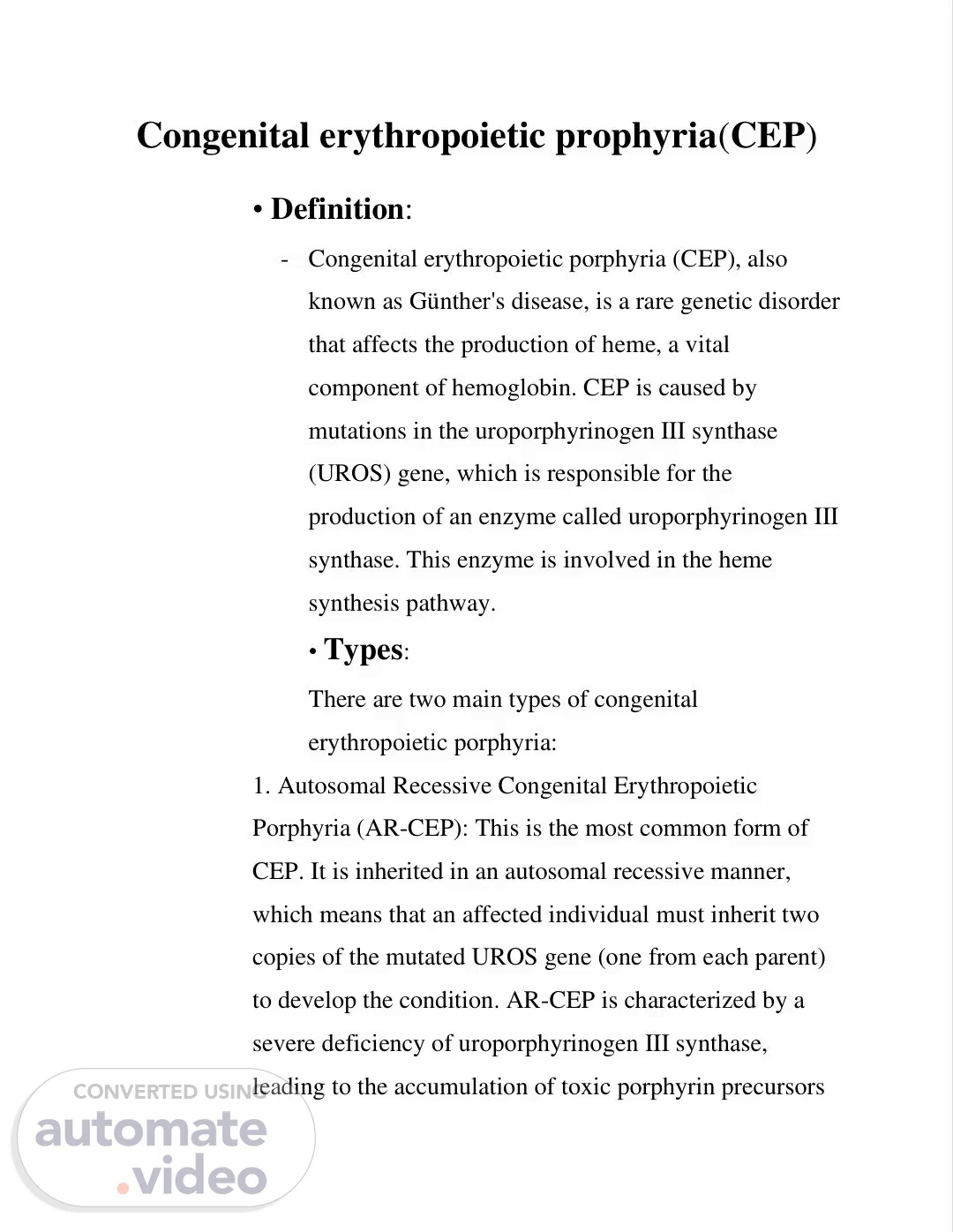 Congenital erythropoietic prophyria(CEP)

• Definition:

- Congenital erythropoietic porphyria (CEP), also known as Günther's disease, is a rare genetic disorder that affects the production of heme, a vital component of hemoglobin. CEP is caused by mutations in the uroporphyrinogen III synthase (UROS) gene, which is responsible for the production of an enzyme called uroporphyrinogen III synthase. This enzyme is involved in the heme synthesis pathway.

• Types:

There are two main types of congenital erythropoietic porphyria:

1. Autosomal Recessive Congenital Erythropoietic Porphyria (AR-CEP): This is the most common form of CEP. It is inherited in an autosomal recessive manner, which means that an affected individual must inherit two copies of the mutated UROS gene (one from each parent) to develop the condition. AR-CEP is characterized by a severe deficiency of uroporphyrinogen III synthase, leading to the accumulation of toxic porphyrin precursors

CONVERTED USING automate .video